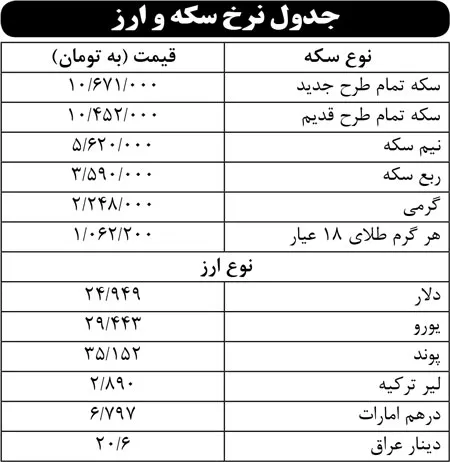 جدول نرخ سکه و ارز

| نوع سکه | قیمت (به تومان) |
|---|---|
| سکه تمام طرح جدید | ۱۰/۶۷۱/۰۰۰ |
| سکه تمام طرح قدیم | ۱۰/۴۵۲/۰۰۰ |
| نیم سکه | ۵/۶۲۰/۰۰۰ |
| ربع سکه | ۳/۵۹۰/۰۰۰ |
| گرمی | ۲/۲۴۸/۰۰۰ |
| هر گرم طلای ۱۸ عیار | ۱/۰۶۲/۲۰۰ |
| نوع ارز | |
| دلار | ۲۴/۹۴۹ |
| یورو | ۲۹/۴۴۳ |
| پوند | ۳۵/۱۵۲ |
| لیر ترکیه | ۲/۸۹۰ |
| درهم امارات | ۶/۷۹۷ |
| دینار عراق | ۲۰/۶ |